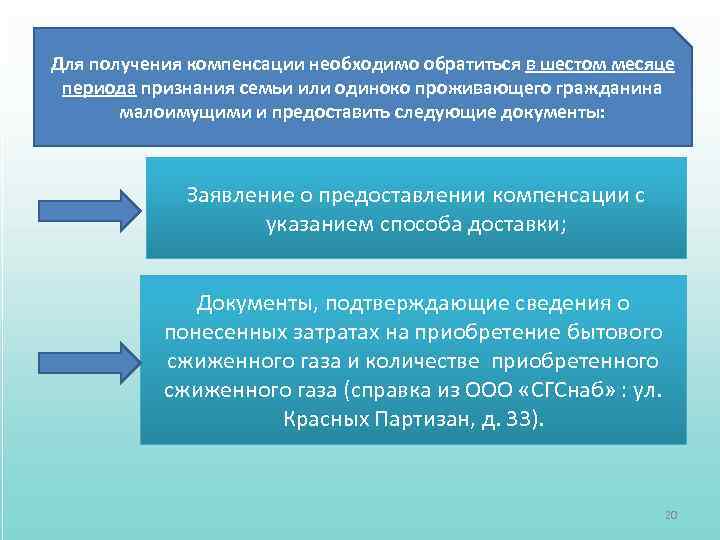 Для получения компенсации необходимо обратиться в шестом месяце периода признания семьи или одиноко проживающего гражданина малоимущими и предоставить следующие документы:

Заявление о предоставлении компенсации с указанием способа доставки;

Документы, подтверждающие сведения о понесенных затратах на приобретение бытового сжиженного газа и количестве приобретенного сжиженного газа (справка из ООО «СГСнаб» : ул. Красных Партизан, д. 33).

20